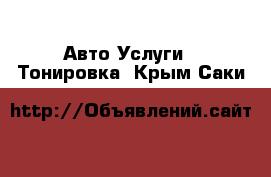 Авто Услуги
Тонировка  Крым Саки

http://Объявлений.сайт